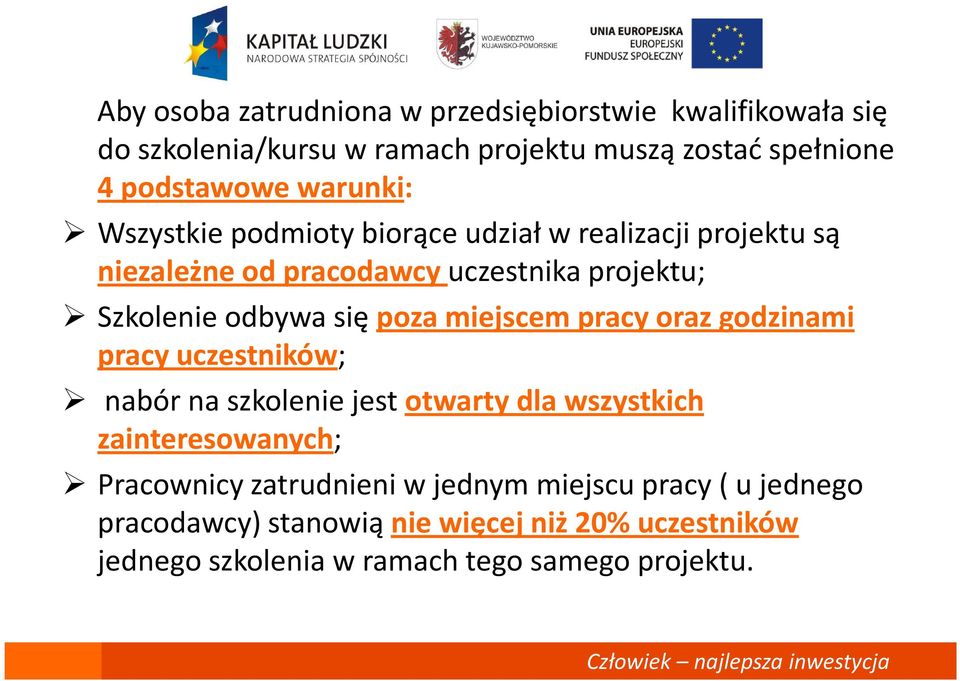 KAPITAŁ LUDZKI
NARODOWA STRATEGIA SPÓJNOŚCI

WOJEWÓDZTWO KUJAWSKO-POMORSKIE

UNIA EUROPEJSKA
EUROPEJSKI FUNDUSZ SPOŁECZNY

Aby osoba zatrudniona w przedsiębiorstwie kwalifikowała się do szkolenia/kursu w ramach projektu muszą zostać spełnione 4 podstawowe warunki:

➢ Wszystkie podmioty biorące udział w realizacji projektu są niezależne od pracodawcy uczestnika projektu;

➢ Szkolenie odbywa się poza miejscem pracy oraz godzinami pracy uczestników;

➢ nabór na szkolenie jest otwarty dla wszystkich zainteresowanych;

➢ Pracownicy zatrudnieni w jednym miejscu pracy ( u jednego pracodawcy) stanowią nie więcej niż 20% uczestników jednego szkolenia w ramach tego samego projektu.

Człowiek – najlepsza inwestycja